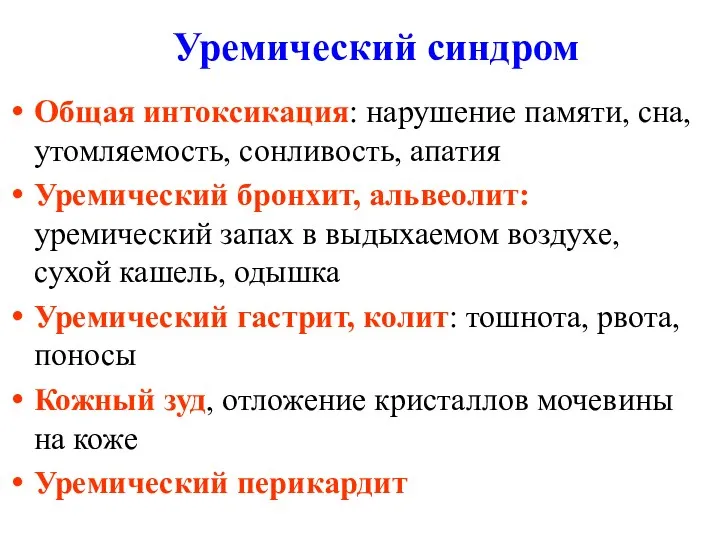 Уремический синдром

• Общая интоксикация: нарушение памяти, сна, утомляемость, сонливость, апатия

• Уремический бронхит, альвеолит: уремический запах в выдыхаемом воздухе, сухой кашель, одышка

• Уремический гастрит, колит: тошнота, рвота, поносы

• Кожный зуд, отложение кристаллов мочевины на коже

• Уремический перикардит